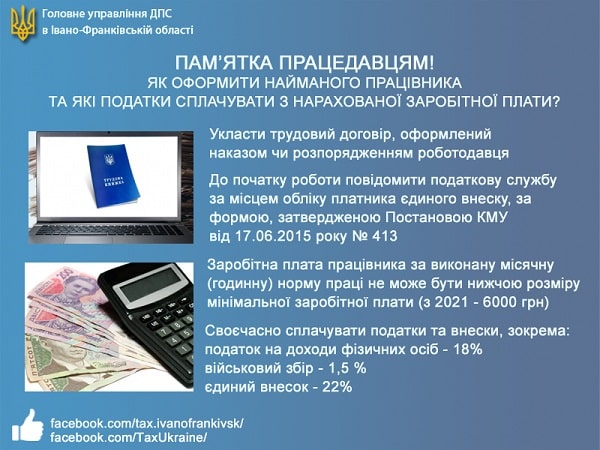 Головне управління ДПС
в Івано-Франківській області

ПАМ'ЯТКА ПРАЦЕДАВЦЯМ!
ЯК ОФОРМИТИ НАЙМАНОГО ПРАЦІВНИКА
ТА ЯКІ ПОДАТКИ СПЛАЧУВАТИ З НАРАХОВАНОЇ ЗАРОБІТНОЇ ПЛАТИ?

ТРУДОВА КНИЖКА

Укласти трудовий договір, оформлений наказом чи розпорядженням роботодавця

До початку роботи повідомити податкову службу за місцем обліку платника єдиного внеску, за формою, затвердженою Постановою КМУ від 17.06.2015 року № 413

Заробітна плата працівника за виконану місячну (годинну) норму праці не може бути нижчою розміру мінімальної заробітної плати (з 2021 - 6000 грн)

Своєчасно сплачувати податки та внески, зокрема:
податок на доходи фізичних осіб - 18%
військовий збір - 1,5 %
єдиний внесок - 22%

facebook.com/tax.ivanofrankivsk/
facebook.com/TaxUkraine/